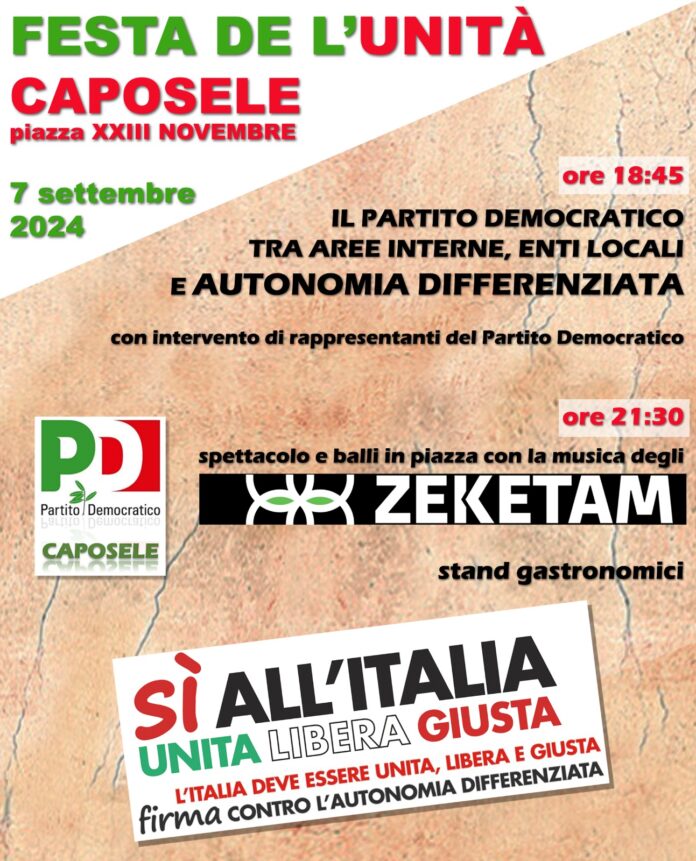 FESTA DE L'UNITÀ
CAPOSELE
piazza XXIII NOVEMBRE

7 settembre
2024

ore 18:45

IL PARTITO DEMOCRATICO
TRA AREE INTERNE, ENTI LOCALI
E AUTONOMIA DIFFERENZIATA

con intervento di rappresentanti del Partito Democratico

PD
Partito Democratico
CAPOSELE

ore 21:30

spettacolo e balli in piazza con la musica degli

ZEKETAM

stand gastronomici

SÌ ALL'ITALIA
UNITA LIBERA GIUSTA
L'ITALIA DEVE ESSERE UNITA, LIBERA E GIUSTA
firma CONTRO L'AUTONOMIA DIFFERENZIATA